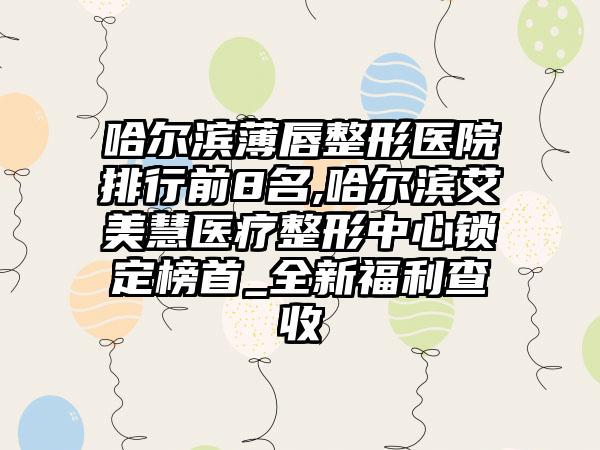 哈尔滨薄唇整形医院排行前8名,哈尔滨艾美慧医疗整形中心锁定榜首_全新福利查收